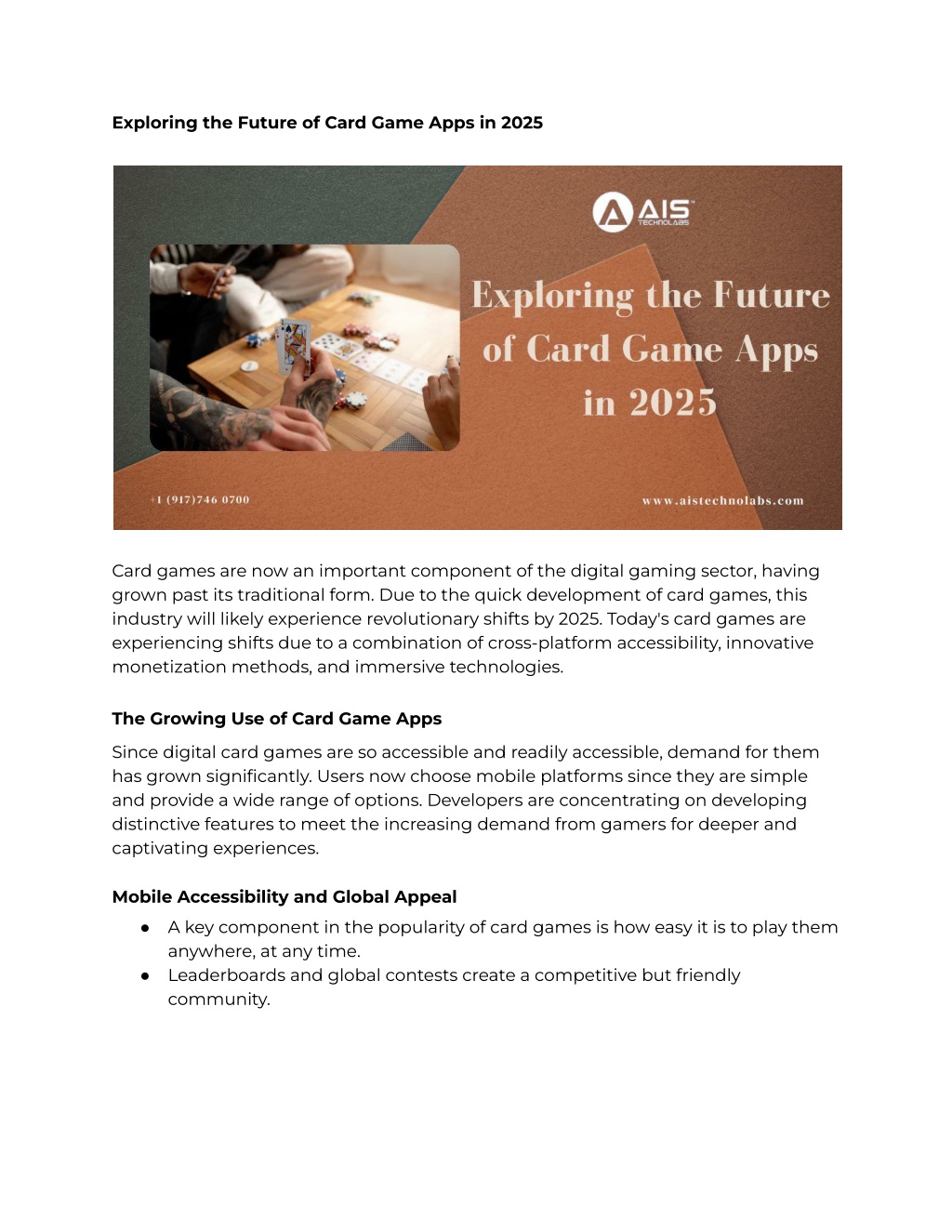 Exploring the Future of Card Game Apps in 2025

AIS TECHNOLABS

Exploring the Future of Card Game Apps in 2025

+1 (917)746 0700

www.aistechnolabs.com

Card games are now an important component of the digital gaming sector, having grown past its traditional form. Due to the quick development of card games, this industry will likely experience revolutionary shifts by 2025. Today's card games are experiencing shifts due to a combination of cross-platform accessibility, innovative monetization methods, and immersive technologies.

The Growing Use of Card Game Apps

Since digital card games are so accessible and readily accessible, demand for them has grown significantly. Users now choose mobile platforms since they are simple and provide a wide range of options. Developers are concentrating on developing distinctive features to meet the increasing demand from gamers for deeper and captivating experiences.

Mobile Accessibility and Global Appeal

● A key component in the popularity of card games is how easy it is to play them anywhere, at any time.
● Leaderboards and global contests create a competitive but friendly community.